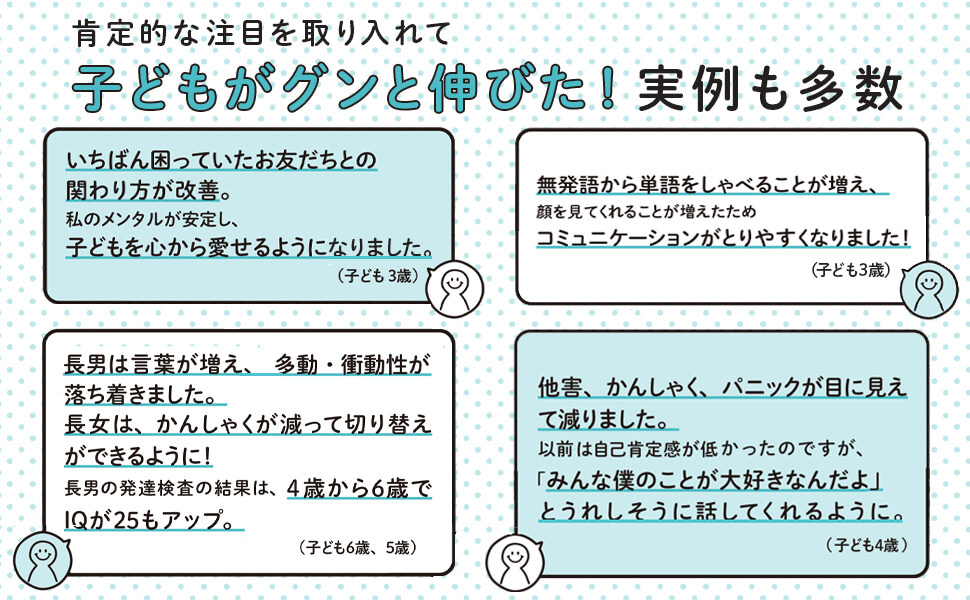 肯定的な注目を取り入れて

子どもがグンと伸びた！実例も多数

いちばん困っていたお友だちとの関わり方が改善。
私のメンタルが安定し、
子どもを心から愛せるようになりました。

（子ども 3歳）

無発語から単語をしゃべることが増え、
顔を見てくれることが増えたため
コミュニケーションがとりやすくなりました！

（子ども3歳）

長男は言葉が増え、 多動・衝動性が落ち着きました。
長女は、かんしゃくが減って切り替えができるように！
長男の発達検査の結果は、4歳から6歳でIQが25もアップ。

（子ども6歳、5歳）

他害、かんしゃく、パニックが目に見えて減りました。
以前は自己肯定感が低かったのですが、
「みんな僕のことが大好きなんだよ」
とうれしそうに話してくれるように。

（子ども4歳）